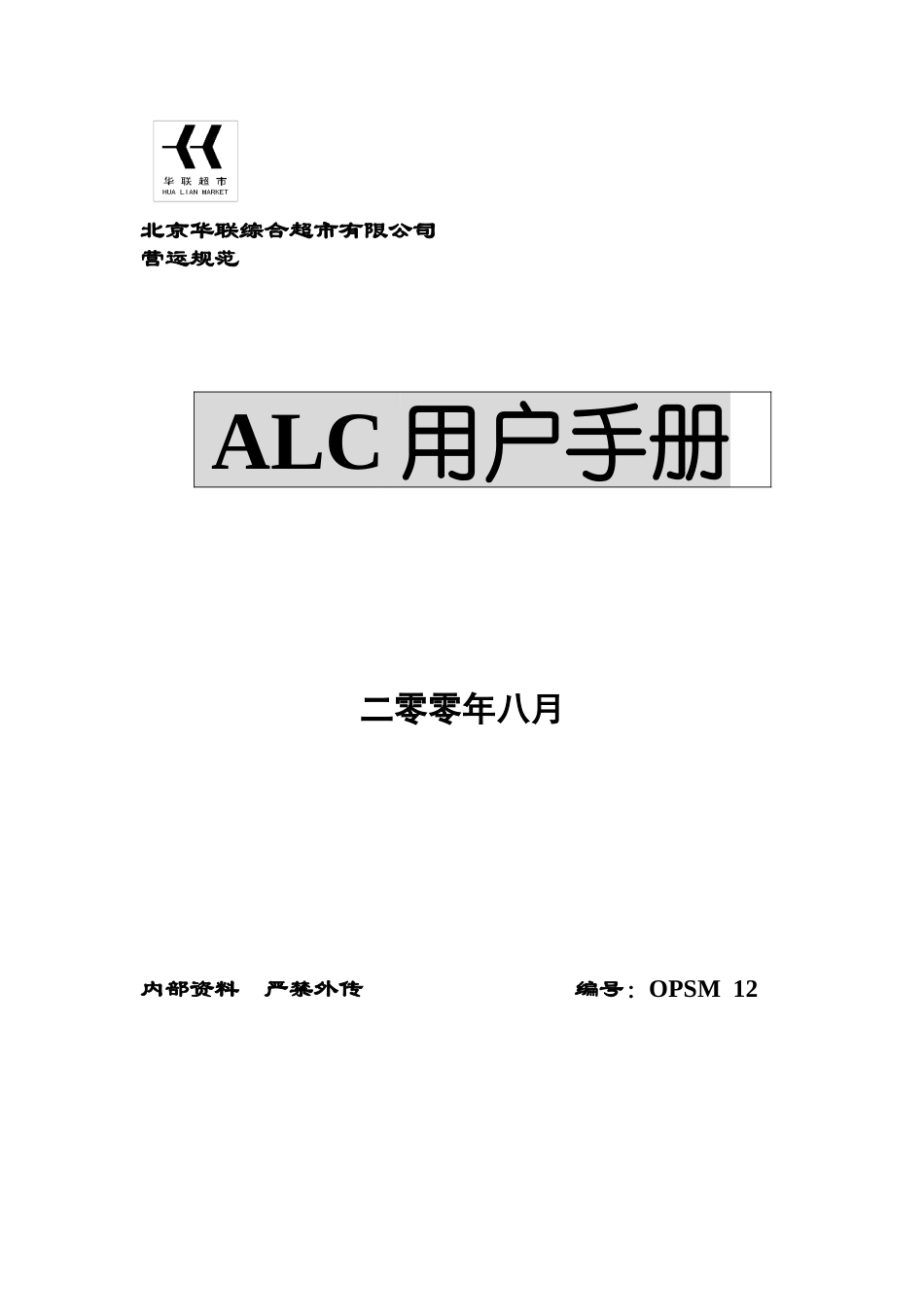 华联超市
HUA LIAN MARKET

北京华联综合超市有限公司
营运规范

ALC用户手册

二零零年八月

内部资料　严禁外传　　编号：OPSM 12